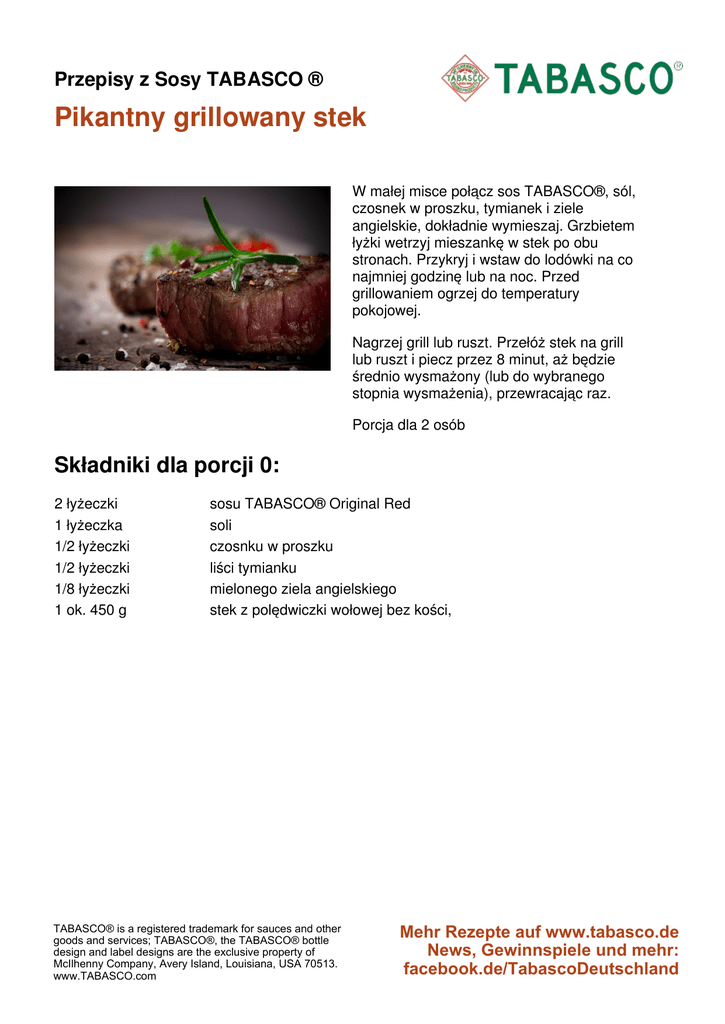 Przepisy z Sosy TABASCO ®

TABASCO®

Pikantny grillowany stek

W małej misce połącz sos TABASCO®, sól, czosnek w proszku, tymianek i ziele angielskie, dokładnie wymieszaj. Grzbietem łyżki wetrzyj mieszankę w stek po obu stronach. Przykryj i wstaw do lodówki na co najmniej godzinę lub na noc. Przed grillowaniem ogrzej do temperatury pokojowej.

Nagrzej grill lub ruszt. Przełóż stek na grill lub ruszt i piecz przez 8 minut, aż będzie średnio wysmażony (lub do wybranego stopnia wysmażenia), przewracając raz.

Porcja dla 2 osób

Składniki dla porcji 0:

| | |
|---|---|
| 2 łyżeczki | sosu TABASCO® Original Red |
| 1 łyżeczka | soli |
| 1/2 łyżeczki | czosnku w proszku |
| 1/2 łyżeczki | liści tymianku |
| 1/8 łyżeczki | mielonego ziela angielskiego |
| 1 ok. 450 g | stek z polędwiczki wołowej bez kości, |

TABASCO® is a registered trademark for sauces and other goods and services; TABASCO®, the TABASCO® bottle design and label designs are the exclusive property of McIlhenny Company, Avery Island, Louisiana, USA 70513. www.TABASCO.com

Mehr Rezepte auf www.tabasco.de
News, Gewinnspiele und mehr:
facebook.de/TabascoDeutschland